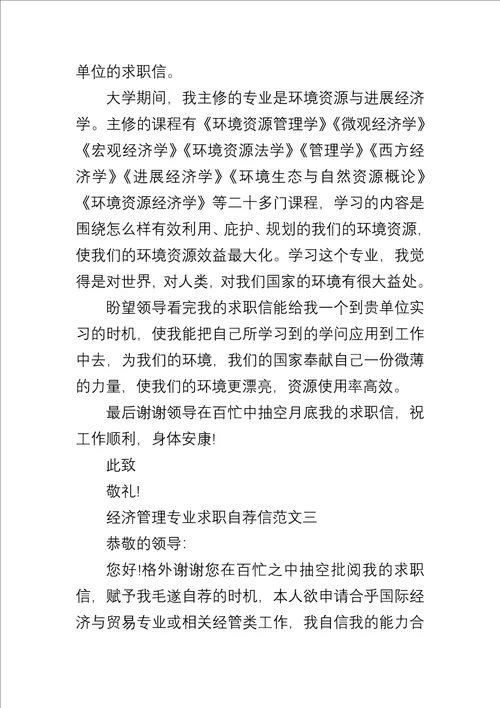 单位的求职信。

大学期间，我主修的专业是环境资源与进展经济学。主修的课程有《环境资源管理学》《微观经济学》《宏观经济学》《环境资源法学》《管理学》《西方经济学》《进展经济学》《环境生态与自然资源概论》《环境资源经济学》等二十多门课程，学习的内容是围绕怎么样有效利用、庇护、规划的我们的环境资源，使我们的环境资源效益最大化。学习这个专业，我觉得是对世界，对人类，对我们国家的环境有很大益处。

盼望领导看完我的求职信能给我一个到贵单位实习的时机，使我能把自己所学习到的学问应用到工作中去，为我们的环境，我们的国家奉献自己一份微薄的力量，使我们的环境更漂亮，资源使用率高效。

最后谢谢领导在百忙中抽空月底我的求职信，祝工作顺利，身体安康!

此致

敬礼!

经济管理专业求职自荐信范文三

恭敬的领导:

您好!格外谢谢您在百忙之中抽空批阅我的求职信，赋予我毛遂自荐的时机，本人欲申请合乎国际经济与贸易专业或相关经管类工作，我自信我的能力合